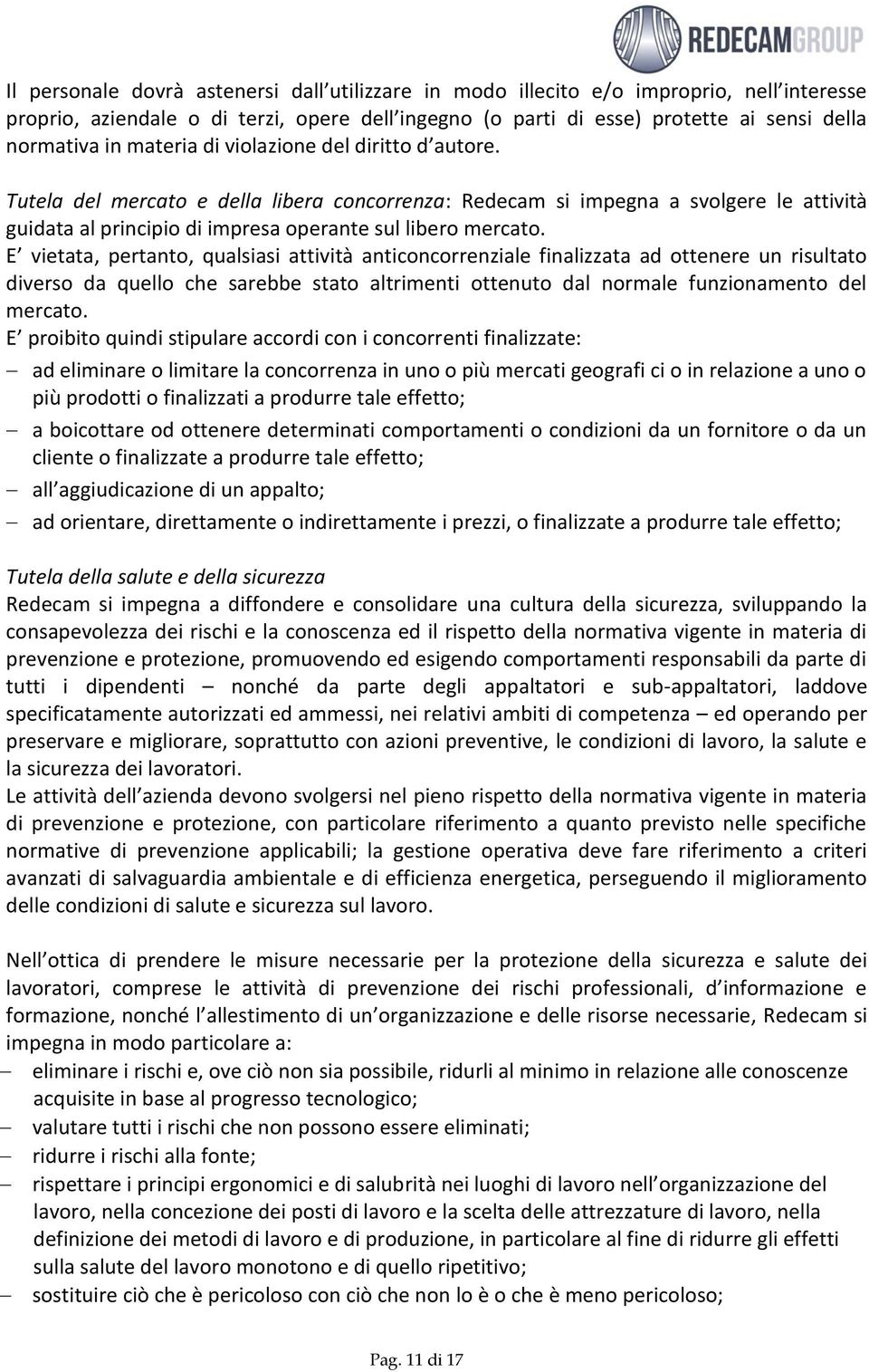 REDECAMGROUP

Il personale dovrà astenersi dall utilizzare in modo illecito e/o improprio, nell interesse proprio, aziendale o di terzi, opere dell ingegno (o parti di esse) protette ai sensi della normativa in materia di violazione del diritto d autore.

Tutela del mercato e della libera concorrenza: Redecam si impegna a svolgere le attività guidata al principio di impresa operante sul libero mercato.
E vietata, pertanto, qualsiasi attività anticoncorrenziale finalizzata ad ottenere un risultato diverso da quello che sarebbe stato altrimenti ottenuto dal normale funzionamento del mercato.
E proibito quindi stipulare accordi con i concorrenti finalizzate:
– ad eliminare o limitare la concorrenza in uno o più mercati geografi ci o in relazione a uno o più prodotti o finalizzati a produrre tale effetto;
– a boicottare od ottenere determinati comportamenti o condizioni da un fornitore o da un cliente o finalizzate a produrre tale effetto;
– all aggiudicazione di un appalto;
– ad orientare, direttamente o indirettamente i prezzi, o finalizzate a produrre tale effetto;

Tutela della salute e della sicurezza
Redecam si impegna a diffondere e consolidare una cultura della sicurezza, sviluppando la consapevolezza dei rischi e la conoscenza ed il rispetto della normativa vigente in materia di prevenzione e protezione, promuovendo ed esigendo comportamenti responsabili da parte di tutti i dipendenti – nonché da parte degli appaltatori e sub-appaltatori, laddove specificatamente autorizzati ed ammessi, nei relativi ambiti di competenza – ed operando per preservare e migliorare, soprattutto con azioni preventive, le condizioni di lavoro, la salute e la sicurezza dei lavoratori.
Le attività dell azienda devono svolgersi nel pieno rispetto della normativa vigente in materia di prevenzione e protezione, con particolare riferimento a quanto previsto nelle specifiche normative di prevenzione applicabili; la gestione operativa deve fare riferimento a criteri avanzati di salvaguardia ambientale e di efficienza energetica, perseguendo il miglioramento delle condizioni di salute e sicurezza sul lavoro.

Nell ottica di prendere le misure necessarie per la protezione della sicurezza e salute dei lavoratori, comprese le attività di prevenzione dei rischi professionali, d informazione e formazione, nonché l allestimento di un organizzazione e delle risorse necessarie, Redecam si impegna in modo particolare a:
– eliminare i rischi e, ove ciò non sia possibile, ridurli al minimo in relazione alle conoscenze acquisite in base al progresso tecnologico;
– valutare tutti i rischi che non possono essere eliminati;
– ridurre i rischi alla fonte;
– rispettare i principi ergonomici e di salubrità nei luoghi di lavoro nell organizzazione del lavoro, nella concezione dei posti di lavoro e la scelta delle attrezzature di lavoro, nella definizione dei metodi di lavoro e di produzione, in particolare al fine di ridurre gli effetti sulla salute del lavoro monotono e di quello ripetitivo;
– sostituire ciò che è pericoloso con ciò che non lo è o che è meno pericoloso;

Pag. 11 di 17